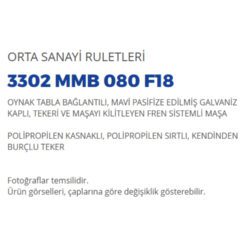 ORTA SANAYİ RULETLERİ

3302 MMB 080 F18

OYNAK TABLA BAĞLANTILI, MAVİ PASİFİZE EDİLMİŞ GALVANİZ KAPLI, TEKERİ VE MAŞAYI KİLİTLEYEN FREN SİSTEMLİ MAŞA

POLİPROPİLEN KASNAKLI, POLİPROPİLEN SIRTLI, KENDİNDEN BURÇLU TEKER

Fotoğraflar temsilidir.
Ürün görselleri, çaplarına göre değişiklik gösterebilir.